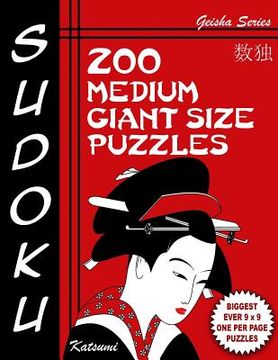 SUDOKU

Geisha Series

数独

200 MEDIUM GIANT SIZE PUZZLES

BIGGEST EVER 9 x 9 ONE PER PAGE PUZZLES

Katsumi